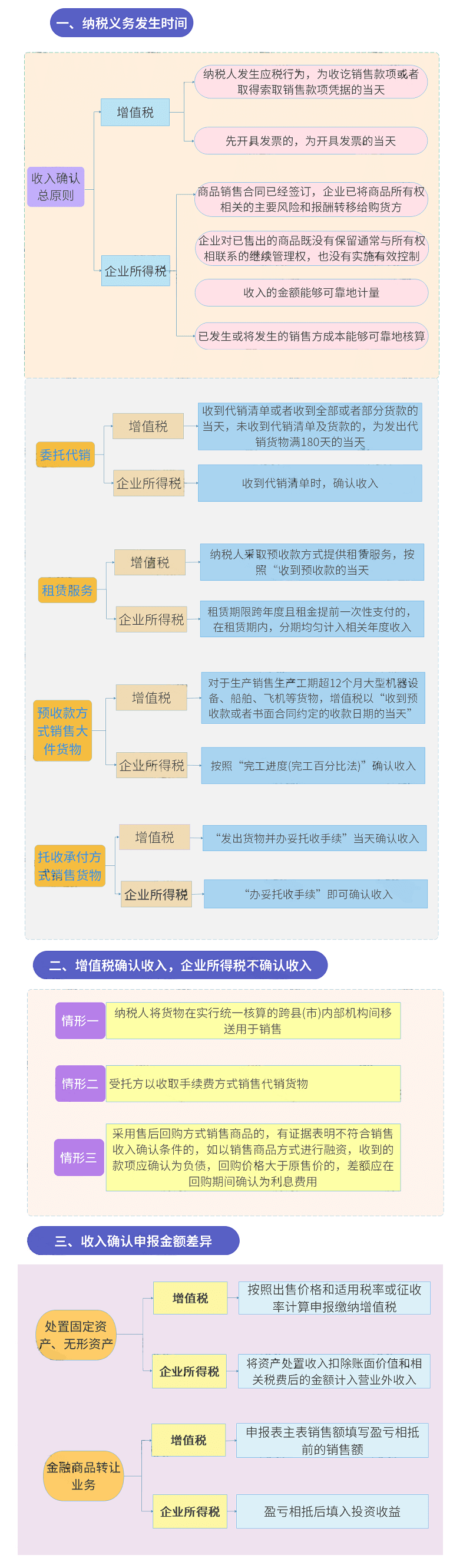 一、纳税义务发生时间

收入确认总原则

增值税

纳税人发生应税行为，为收讫销售款项或者取得索取销售款项凭据的当天

先开具发票的，为开具发票的当天

企业所得税

商品销售合同已经签订，企业已将商品所有权相关的主要风险和报酬转移给购货方

企业对已售出的商品既没有保留通常与所有权相联系的继续管理权，也没有实施有效控制

收入的金额能够可靠地计量

已发生或将发生的销售方成本能够可靠地核算

委托代销

增值税

收到代销清单或者收到全部或者部分货款的当天，未收到代销清单及货款的，为发出代销货物满180天的当天

企业所得税

收到代销清单时，确认收入

租赁服务

增值税

纳税人采取预收款方式提供租赁服务，按照“收到预收款的当天

企业所得税

租赁期限跨年度且租金提前一次性支付的，在租赁期内，分期均匀计入相关年度收入

预收款方式销售大件货物

增值税

对于生产销售生产工期超12个月大型机器设备、船舶、飞机等货物，增值税以“收到预收款或者书面合同约定的收款日期的当天”

企业所得税

按照“完工进度(完工百分比法)”确认收入

托收承付方式销售货物

增值税

“发出货物并办妥托收手续”当天确认收入

企业所得税

“办妥托收手续”即可确认收入

二、增值税确认收入，企业所得税不确认收入

情形一

纳税人将货物在实行统一核算的跨县(市)内部机构间移送用于销售

情形二

受托方以收取手续费方式销售代销货物

情形三

采用售后回购方式销售商品的，有证据表明不符合销售收入确认条件的，如以销售商品方式进行融资，收到的款项应确认为负债，回购价格大于原售价的，差额应在回购期间确认为利息费用

三、收入确认申报金额差异

处置固定资产、无形资产

增值税

按照出售价格和适用税率或征收率计算申报缴纳增值税

企业所得税

将资产处置收入扣除账面价值和相关税费后的金额计入营业外收入

金融商品转让业务

增值税

申报表主表销售额填写盈亏相抵前的销售额

企业所得税

盈亏相抵后填入投资收益